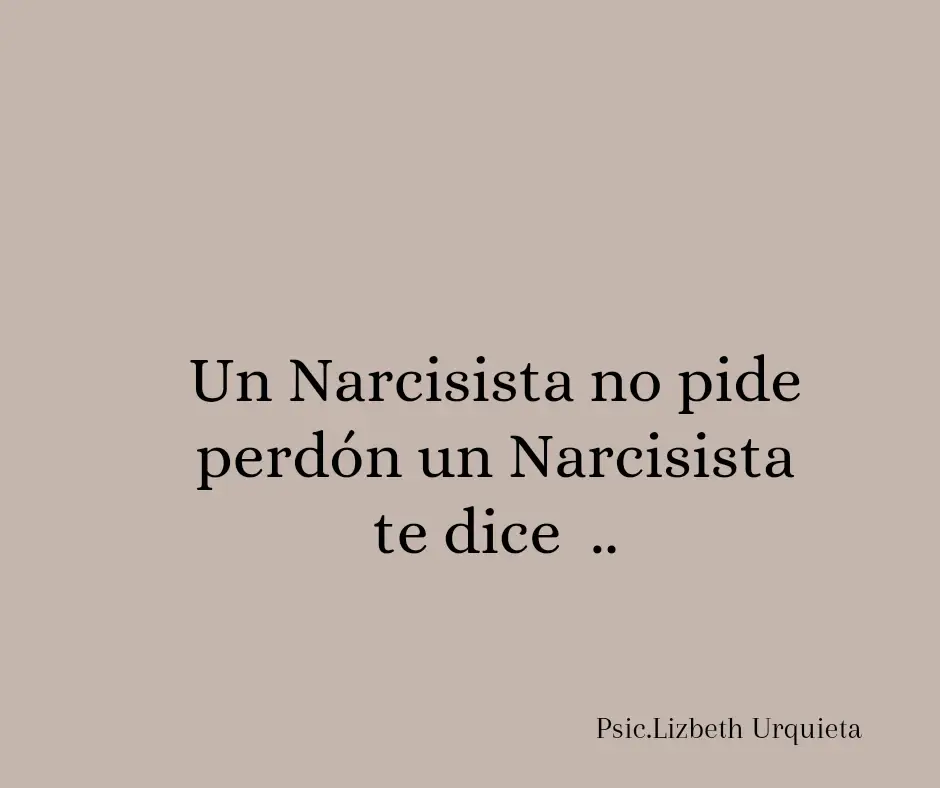 Un Narcisista no pide perdón un Narcisista te dice ..

Psic.Lizbeth Urquieta